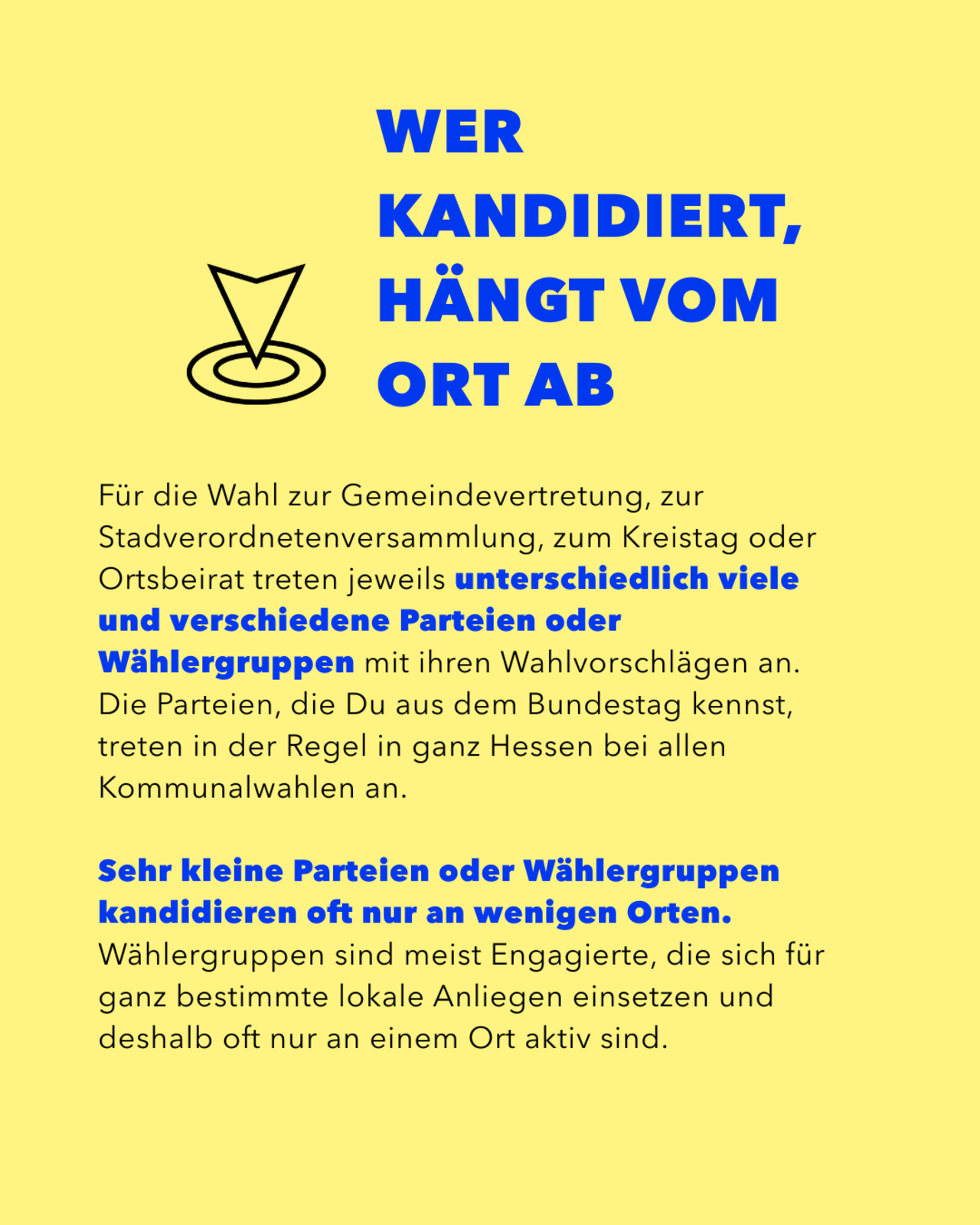 WER KANDIDIERT, HÄNGT VOM ORT AB

Für die Wahl zur Gemeindevertretung, zur Stadverordnetenversammlung, zum Kreistag oder Ortsbeirat treten jeweils unterschiedlich viele und verschiedene Parteien oder Wählergruppen mit ihren Wahlvorschlägen an. Die Parteien, die Du aus dem Bundestag kennst, treten in der Regel in ganz Hessen bei allen Kommunalwahlen an.

Sehr kleine Parteien oder Wählergruppen kandidieren oft nur an wenigen Orten. Wählergruppen sind meist Engagierte, die sich für ganz bestimmte lokale Anliegen einsetzen und deshalb oft nur an einem Ort aktiv sind.